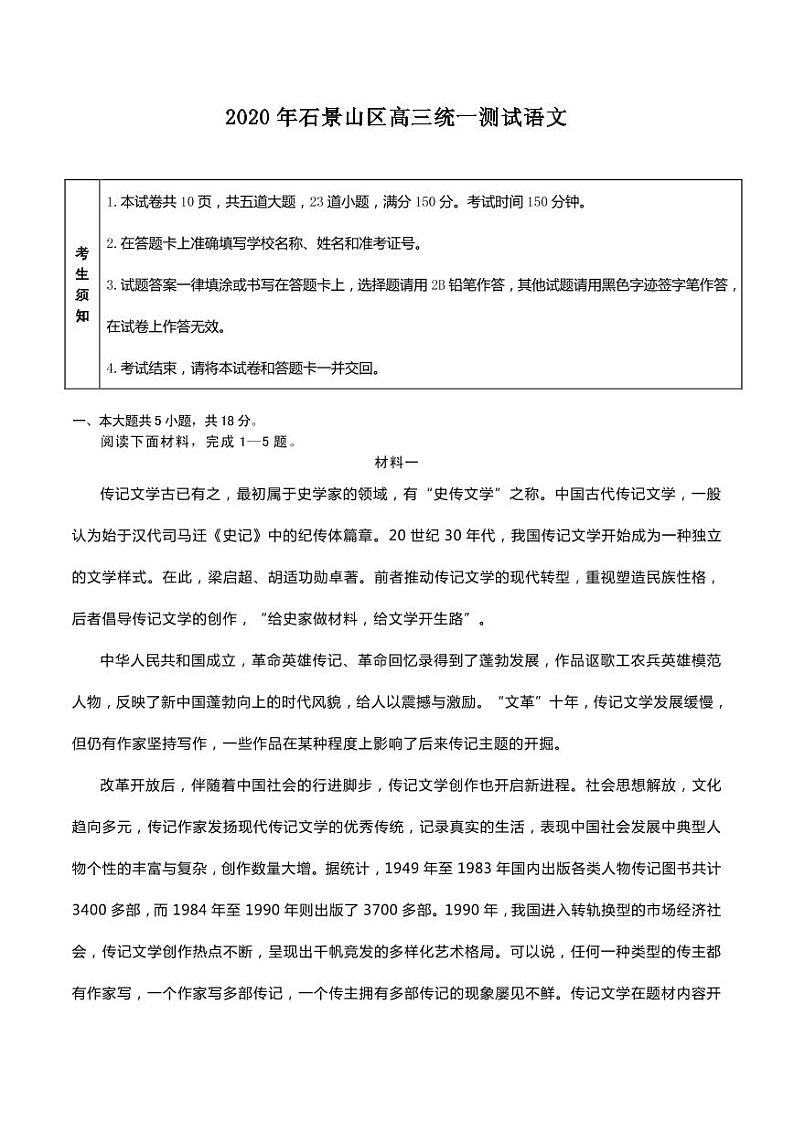 2020 年石景山区高三统一测试语文

| 考生须知 | 1. 本试卷共 10 页，共五道大题，23 道小题，满分 150 分。考试时间 150 分钟。<br>2. 在答题卡上准确填写学校名称、姓名和准考证号。<br>3. 试题答案一律填涂或书写在答题卡上，选择题请用 2B 铅笔作答，其他试题请用黑色字迹签字笔作答，在试卷上作答无效。<br>4. 考试结束，请将本试卷和答题卡一并交回。 |
|---|---|

一、本大题共 5 小题，共 18 分。
阅读下面材料，完成 1—5 题。

材料一

传记文学古已有之，最初属于史学家的领域，有“史传文学”之称。中国古代传记文学，一般认为始于汉代司马迁《史记》中的纪传体篇章。20 世纪 30 年代，我国传记文学开始成为一种独立的文学样式。在此，梁启超、胡适功勋卓著。前者推动传记文学的现代转型，重视塑造民族性格，后者倡导传记文学的创作，“给史家做材料，给文学开生路”。

中华人民共和国成立，革命英雄传记、革命回忆录得到了蓬勃发展，作品讴歌工农兵英雄模范人物，反映了新中国蓬勃向上的时代风貌，给人以震撼与激励。“文革”十年，传记文学发展缓慢，但仍有作家坚持写作，一些作品在某种程度上影响了后来传记主题的开掘。

改革开放后，伴随着中国社会的行进脚步，传记文学创作也开启新进程。社会思想解放，文化趋向多元，传记作家发扬现代传记文学的优秀传统，记录真实的生活，表现中国社会发展中典型人物个性的丰富与复杂，创作数量大增。据统计，1949 年至 1983 年国内出版各类人物传记图书共计 3400 多部，而 1984 年至 1990 年则出版了 3700 多部。1990 年，我国进入转轨换型的市场经济社会，传记文学创作热点不断，呈现出千帆竞发的多样化艺术格局。可以说，任何一种类型的传主都有作家写，一个作家写多部传记，一个传主拥有多部传记的现象屡见不鲜。传记文学在题材内容开